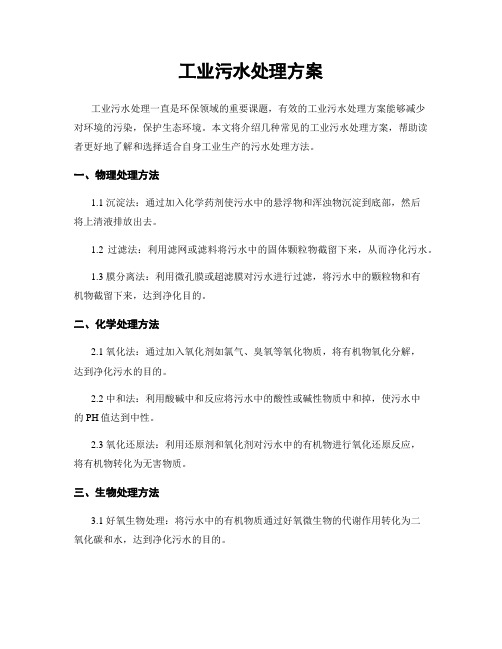 工业污水处理方案

工业污水处理一直是环保领域的重要课题，有效的工业污水处理方案能够减少对环境的污染，保护生态环境。本文将介绍几种常见的工业污水处理方案，帮助读者更好地了解和选择适合自身工业生产的污水处理方法。

一、物理处理方法

1.1 沉淀法：通过加入化学药剂使污水中的悬浮物和浑浊物沉淀到底部，然后将上清液排放出去。

1.2 过滤法：利用滤网或滤料将污水中的固体颗粒物截留下来，从而净化污水。

1.3 膜分离法：利用微孔膜或超滤膜对污水进行过滤，将污水中的颗粒物和有机物截留下来，达到净化目的。

二、化学处理方法

2.1 氧化法：通过加入氧化剂如氯气、臭氧等氧化物质，将有机物氧化分解，达到净化污水的目的。

2.2 中和法：利用酸碱中和反应将污水中的酸性或碱性物质中和掉，使污水中的 PH 值达到中性。

2.3 氧化还原法：利用还原剂和氧化剂对污水中的有机物进行氧化还原反应，将有机物转化为无害物质。

三、生物处理方法

3.1 好氧生物处理：将污水中的有机物质通过好氧微生物的代谢作用转化为二氧化碳和水，达到净化污水的目的。